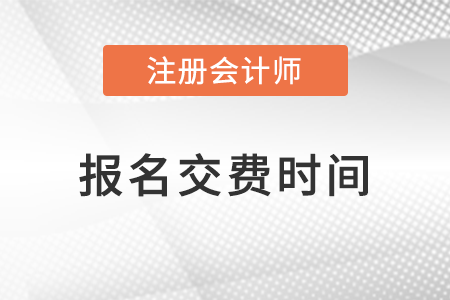 注册会计师

报名交费时间